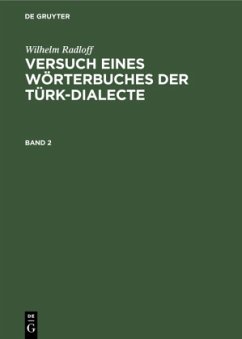 DE GRUYTER

Wilhelm Radloff

VERSUCH EINES WÖRTERBUCHES DER TÜRK-DIALECTE

BAND 2

DE
G